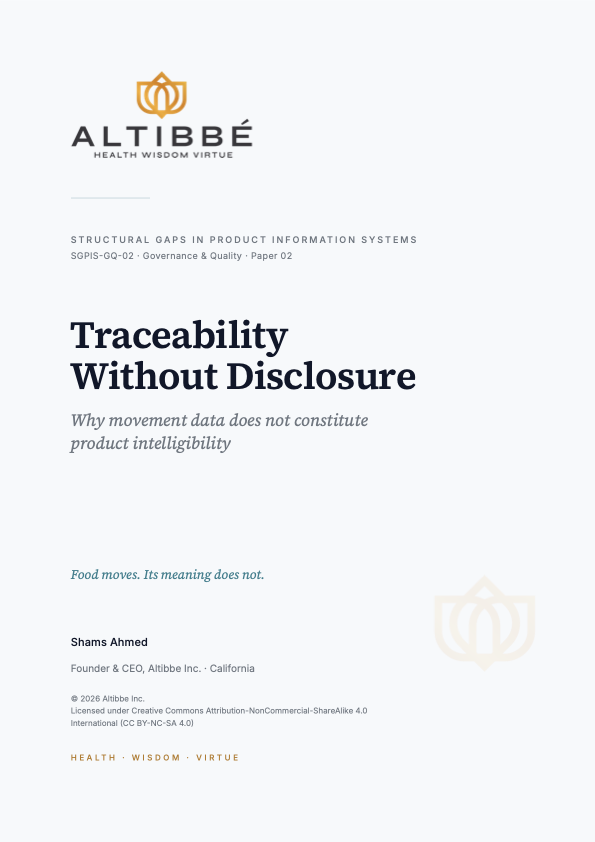 ALTIBBÉ
HEALTH WISDOM VIRTUE

STRUCTURAL GAPS IN PRODUCT INFORMATION SYSTEMS
SGPIS-GQ-02 · Governance & Quality · Paper 02

Traceability Without Disclosure

Why movement data does not constitute product intelligibility

Food moves. Its meaning does not.

Shams Ahmed

Founder & CEO, Altibbe Inc. · California

© 2026 Altibbe Inc.
Licensed under Creative Commons Attribution-NonCommercial-ShareAlike 4.0 International (CC BY-NC-SA 4.0)

HEALTH · WISDOM · VIRTUE